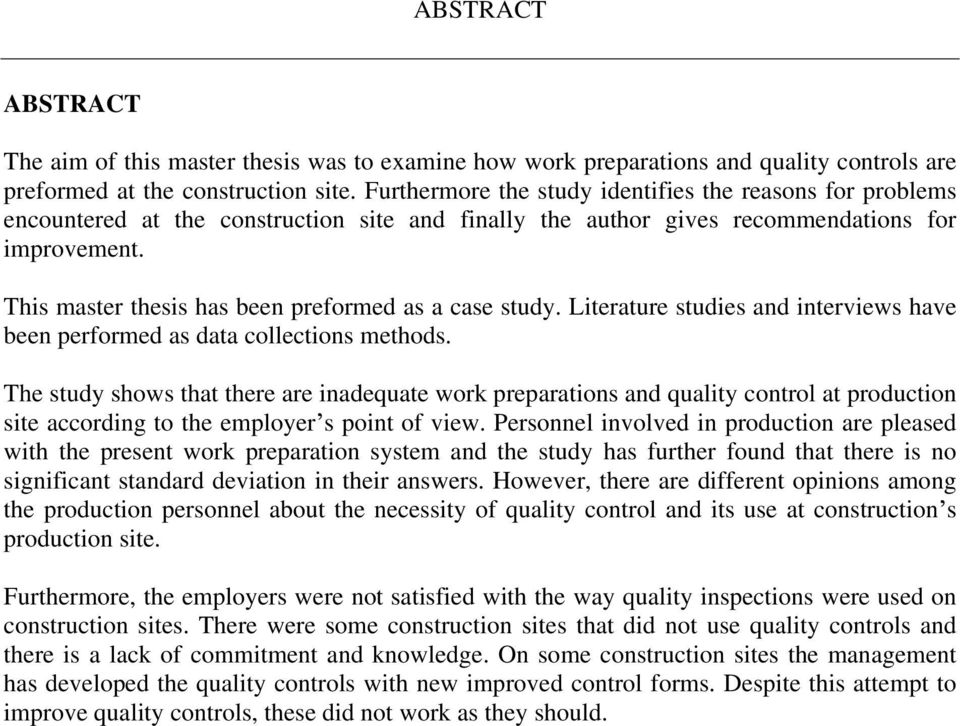 ABSTRACT

ABSTRACT

The aim of this master thesis was to examine how work preparations and quality controls are preformed at the construction site. Furthermore the study identifies the reasons for problems encountered at the construction site and finally the author gives recommendations for improvement.

This master thesis has been preformed as a case study. Literature studies and interviews have been performed as data collections methods.

The study shows that there are inadequate work preparations and quality control at production site according to the employer's point of view. Personnel involved in production are pleased with the present work preparation system and the study has further found that there is no significant standard deviation in their answers. However, there are different opinions among the production personnel about the necessity of quality control and its use at construction's production site.

Furthermore, the employers were not satisfied with the way quality inspections were used on construction sites. There were some construction sites that did not use quality controls and there is a lack of commitment and knowledge. On some construction sites the management has developed the quality controls with new improved control forms. Despite this attempt to improve quality controls, these did not work as they should.